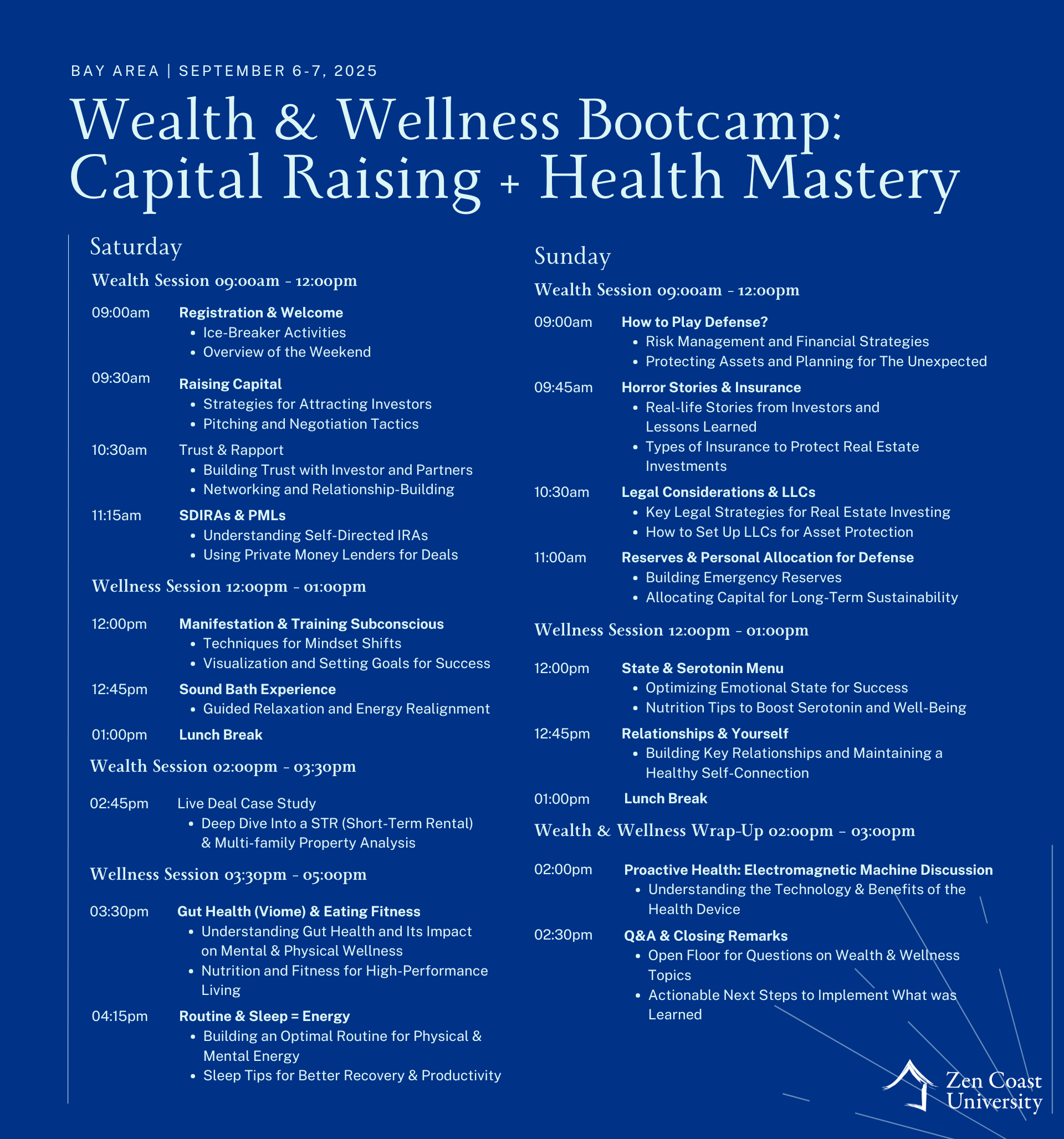 BAY AREA | SEPTEMBER 6-7, 2025

Wealth & Wellness Bootcamp: Capital Raising + Health Mastery

Saturday

Wealth Session 09:00am - 12:00pm

09:00am Registration & Welcome
• Ice-Breaker Activities
• Overview of the Weekend

09:30am Raising Capital
• Strategies for Attracting Investors
• Pitching and Negotiation Tactics

10:30am Trust & Rapport
• Building Trust with Investor and Partners
• Networking and Relationship-Building

11:15am SDIRAs & PMLs
• Understanding Self-Directed IRAs
• Using Private Money Lenders for Deals

Wellness Session 12:00pm - 01:00pm

12:00pm Manifestation & Training Subconscious
• Techniques for Mindset Shifts
• Visualization and Setting Goals for Success

12:45pm Sound Bath Experience
• Guided Relaxation and Energy Realignment

01:00pm Lunch Break

Wealth Session 02:00pm - 03:30pm

02:45pm Live Deal Case Study
• Deep Dive Into a STR (Short-Term Rental) & Multi-family Property Analysis

Wellness Session 03:30pm - 05:00pm

03:30pm Gut Health (Viome) & Eating Fitness
• Understanding Gut Health and Its Impact on Mental & Physical Wellness
• Nutrition and Fitness for High-Performance Living

04:15pm Routine & Sleep = Energy
• Building an Optimal Routine for Physical & Mental Energy
• Sleep Tips for Better Recovery & Productivity

Sunday

Wealth Session 09:00am - 12:00pm

09:00am How to Play Defense?
• Risk Management and Financial Strategies
• Protecting Assets and Planning for The Unexpected

09:45am Horror Stories & Insurance
• Real-life Stories from Investors and Lessons Learned
• Types of Insurance to Protect Real Estate Investments

10:30am Legal Considerations & LLCs
• Key Legal Strategies for Real Estate Investing
• How to Set Up LLCs for Asset Protection

11:00am Reserves & Personal Allocation for Defense
• Building Emergency Reserves
• Allocating Capital for Long-Term Sustainability

Wellness Session 12:00pm - 01:00pm

12:00pm State & Serotonin Menu
• Optimizing Emotional State for Success
• Nutrition Tips to Boost Serotonin and Well-Being

12:45pm Relationships & Yourself
• Building Key Relationships and Maintaining a Healthy Self-Connection

01:00pm Lunch Break

Wealth & Wellness Wrap-Up 02:00pm - 03:00pm

02:00pm Proactive Health: Electromagnetic Machine Discussion
• Understanding the Technology & Benefits of the Health Device

02:30pm Q&A & Closing Remarks
• Open Floor for Questions on Wealth & Wellness Topics
• Actionable Next Steps to Implement What was Learned

Zen Coast University